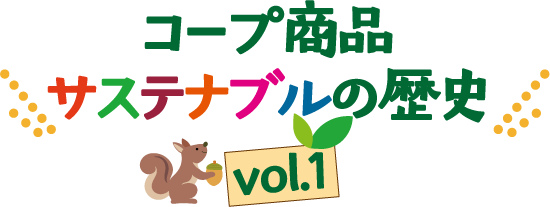 コープ商品
サステナブルの歴史
vol.1